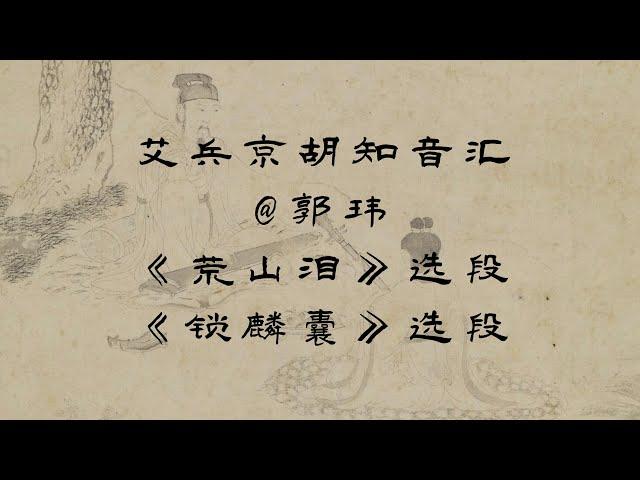 艾兵京胡知音汇
@郭玮
《荒山泪》选段
《锁麟囊》选段